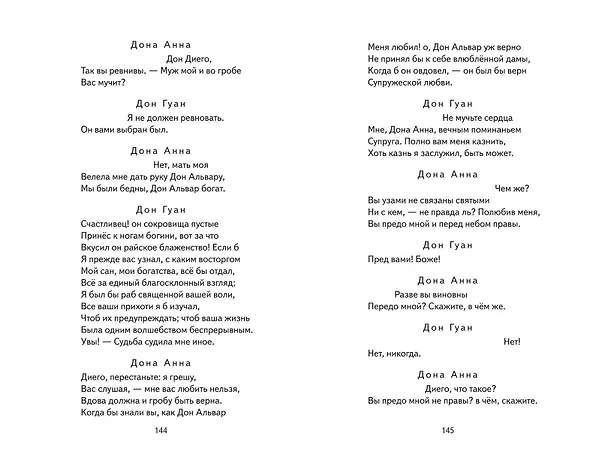 Дона Анна

Дон Диего,
Так вы ревнивы. — Муж мой и во гробе
Вас мучит?

Дон Гуан

Я не должен ревновать.
Он вами выбран был.

Дона Анна

Нет, мать моя
Велела мне дать руку Дон Альвару,
Мы были бедны, Дон Альвар богат.

Дон Гуан

Счастливец! он сокровища пустые
Принёс к ногам богини, вот за что
Вкусил он райское блаженство! Если б
Я прежде вас узнал, с каким восторгом
Мой сан, мои богатства, всё бы отдал,
Всё за единый благосклонный взгляд;
Я был бы раб священной вашей воли,
Все ваши прихоти я б изучал,
Чтоб их предупреждать; чтоб ваша жизнь
Была одним волшебством беспрерывным.
Увы! — Судьба судила мне иное.

Дона Анна

Диего, перестаньте: я грешу,
Вас слушая, — мне вас любить нельзя,
Вдова должна и гробу быть верна.
Когда бы знали вы, как Дон Альвар

144

Меня любил! о, Дон Альвар уж верно
Не принял бы к себе влюблённой дамы,
Когда б он овдовел, — он был бы верн
Супружеской любви.

Дон Гуан

Не мучьте сердца
Мне, Дона Анна, вечным поминаньем
Супруга. Полно вам меня казнить,
Хоть казнь я заслужил, быть может.

Дона Анна

Чем же?
Вы узами не связаны святыми
Ни с кем, — не правда ль? Полюбив меня,
Вы предо мной и перед небом правы.

Дон Гуан

Пред вами! Боже!

Дона Анна

Разве вы виновны
Передо мной? Скажите, в чём же.

Дон Гуан

Нет!
Нет, никогда.

Дона Анна

Диего, что такое?
Вы предо мной не правы? в чём, скажите.

145